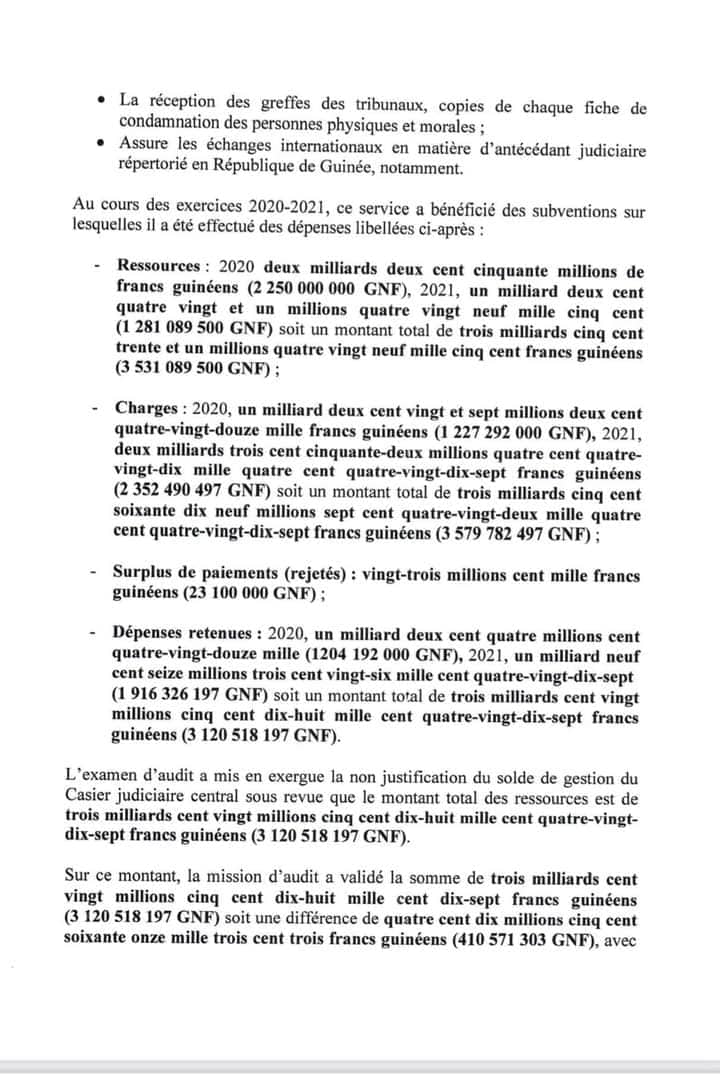 • La réception des greffes des tribunaux, copies de chaque fiche de condamnation des personnes physiques et morales ;
• Assure les échanges internationaux en matière d'antécédant judiciaire répertorié en République de Guinée, notamment.

Au cours des exercices 2020-2021, ce service a bénéficié des subventions sur lesquelles il a été effectué des dépenses libellées ci-après :

- Ressources : 2020 deux milliards deux cent cinquante millions de francs guinéens (2 250 000 000 GNF), 2021, un milliard deux cent quatre vingt et un millions quatre vingt neuf mille cinq cent (1 281 089 500 GNF) soit un montant total de trois milliards cinq cent trente et un millions quatre vingt neuf mille cinq cent francs guinéens (3 531 089 500 GNF) ;

- Charges : 2020, un milliard deux cent vingt et sept millions deux cent quatre-vingt-douze mille francs guinéens (1 227 292 000 GNF), 2021, deux milliards trois cent cinquante-deux millions quatre cent quatre-vingt-dix mille quatre cent quatre-vingt-dix-sept francs guinéens (2 352 490 497 GNF) soit un montant total de trois milliards cinq cent soixante dix neuf millions sept cent quatre-vingt-deux mille quatre cent quatre-vingt-dix-sept francs guinéens (3 579 782 497 GNF) ;

- Surplus de paiements (rejetés) : vingt-trois millions cent mille francs guinéens (23 100 000 GNF) ;

- Dépenses retenues : 2020, un milliard deux cent quatre millions cent quatre-vingt-douze mille (1204 192 000 GNF), 2021, un milliard neuf cent seize millions trois cent vingt-six mille cent quatre-vingt-dix-sept (1 916 326 197 GNF) soit un montant total de trois milliards cent vingt millions cinq cent dix-huit mille cent quatre-vingt-dix-sept francs guinéens (3 120 518 197 GNF).

L'examen d'audit a mis en exergue la non justification du solde de gestion du Casier judiciaire central sous revue que le montant total des ressources est de trois milliards cent vingt millions cinq cent dix-huit mille cent quatre-vingt-dix-sept francs guinéens (3 120 518 197 GNF).

Sur ce montant, la mission d'audit a validé la somme de trois milliards cent vingt millions cinq cent dix-huit mille cent dix-sept francs guinéens (3 120 518 197 GNF) soit une différence de quatre cent dix millions cinq cent soixante onze mille trois cent trois francs guinéens (410 571 303 GNF), avec